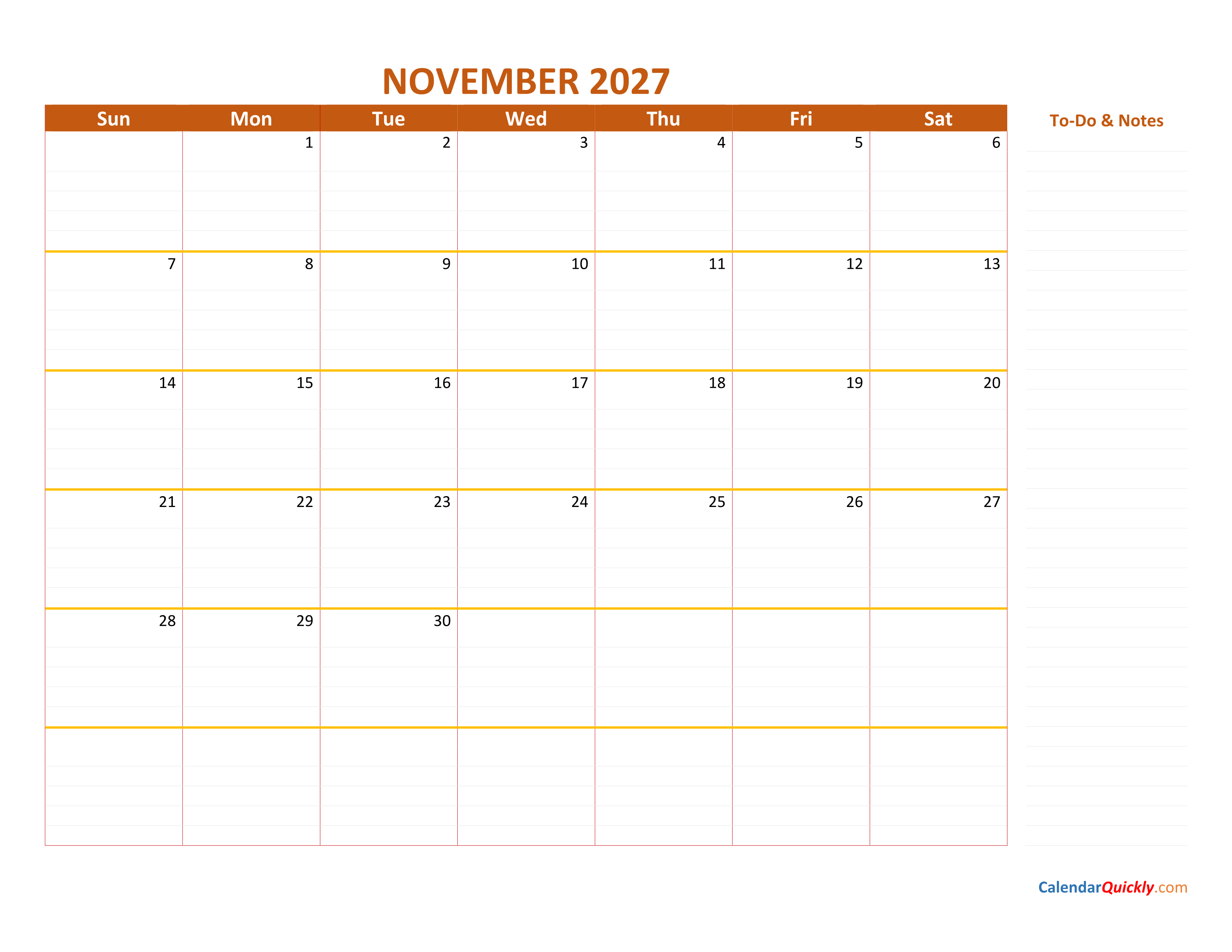 NOVEMBER 2027

| Sun | Mon | Tue | Wed | Thu | Fri | Sat |
|---|---|---|---|---|---|---|
|  | 1 | 2 | 3 | 4 | 5 | 6 |
| 7 | 8 | 9 | 10 | 11 | 12 | 13 |
| 14 | 15 | 16 | 17 | 18 | 19 | 20 |
| 21 | 22 | 23 | 24 | 25 | 26 | 27 |
| 28 | 29 | 30 |  |  |  |  |
|  |  |  |  |  |  |  |

To-Do & Notes

CalendarQuickly.com